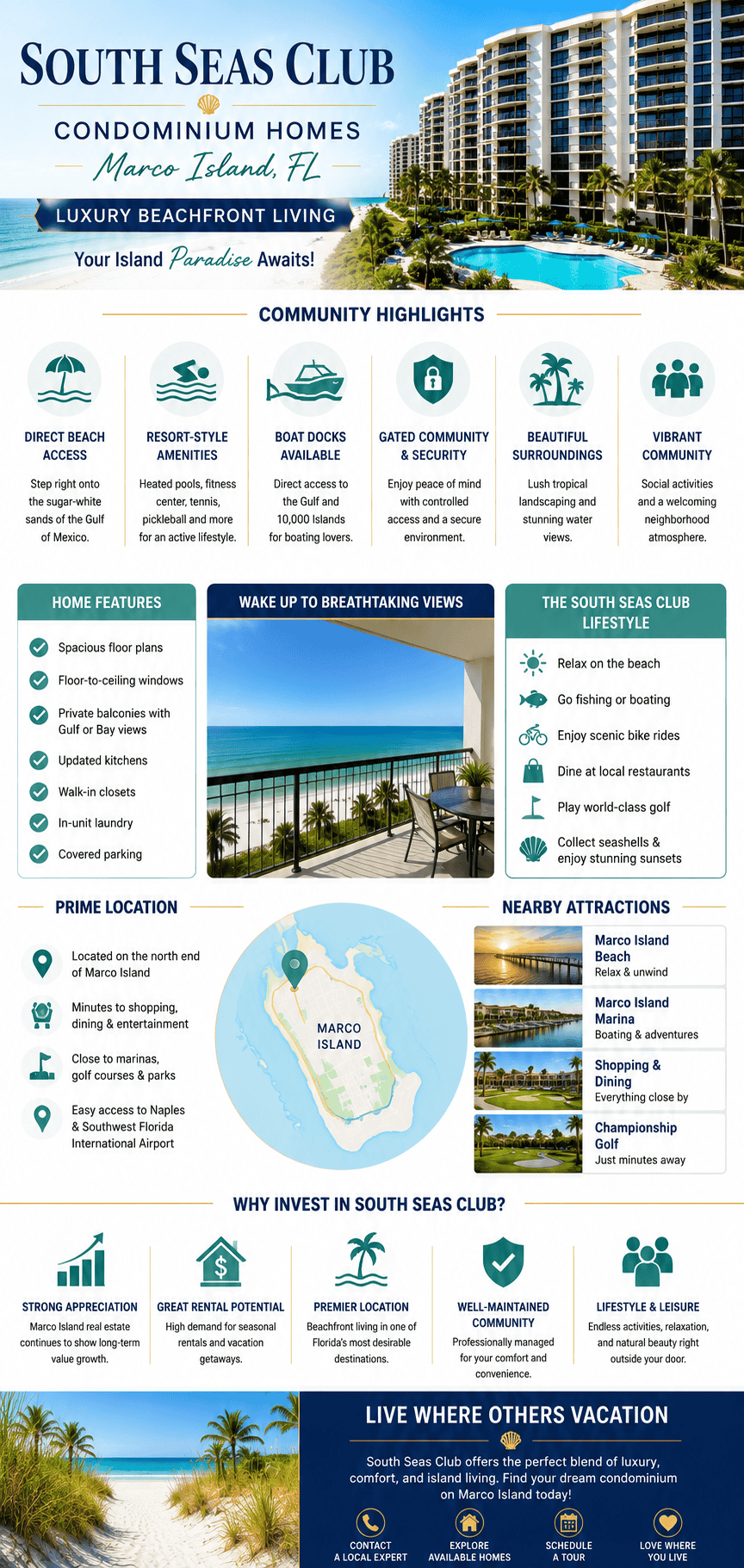 SOUTH SEAS CLUB

CONDOMINIUM HOMES

Marco Island, FL

LUXURY BEACHFRONT LIVING

Your Island Paradise Awaits!

COMMUNITY HIGHLIGHTS

DIRECT BEACH ACCESS
Step right onto the sugar-white sands of the Gulf of Mexico.

RESORT-STYLE AMENITIES
Heated pools, fitness center, tennis, pickleball and more for an active lifestyle.

BOAT DOCKS AVAILABLE
Direct access to the Gulf and 10,000 Islands for boating lovers.

GATED COMMUNITY & SECURITY
Enjoy peace of mind with controlled access and a secure environment.

BEAUTIFUL SURROUNDINGS
Lush tropical landscaping and stunning water views.

VIBRANT COMMUNITY
Social activities and a welcoming neighborhood atmosphere.

HOME FEATURES
Spacious floor plans
Floor-to-ceiling windows
Private balconies with Gulf or Bay views
Updated kitchens
Walk-in closets
In-unit laundry
Covered parking

WAKE UP TO BREATHTAKING VIEWS

THE SOUTH SEAS CLUB LIFESTYLE
Relax on the beach
Go fishing or boating
Enjoy scenic bike rides
Dine at local restaurants
Play world-class golf
Collect seashells & enjoy stunning sunsets

PRIME LOCATION
Located on the north end of Marco Island
Minutes to shopping, dining & entertainment
Close to marinas, golf courses & parks
Easy access to Naples & Southwest Florida International Airport

MARCO ISLAND

NEARBY ATTRACTIONS
Marco Island Beach
Relax & unwind
Marco Island Marina
Boating & adventures
Shopping & Dining
Everything close by
Championship Golf
Just minutes away

WHY INVEST IN SOUTH SEAS CLUB?

STRONG APPRECIATION
Marco Island real estate continues to show long-term value growth.

GREAT RENTAL POTENTIAL
High demand for seasonal rentals and vacation getaways.

PREMIER LOCATION
Beachfront living in one of Florida's most desirable destinations.

WELL-MAINTAINED COMMUNITY
Professionally managed for your comfort and convenience.

LIFESTYLE & LEISURE
Endless activities, relaxation, and natural beauty right outside your door.

LIVE WHERE OTHERS VACATION
South Seas Club offers the perfect blend of luxury, comfort, and island living. Find your dream condominium on Marco Island today!

CONTACT A LOCAL EXPERT
EXPLORE AVAILABLE HOMES
SCHEDULE A TOUR
LOVE WHERE YOU LIVE